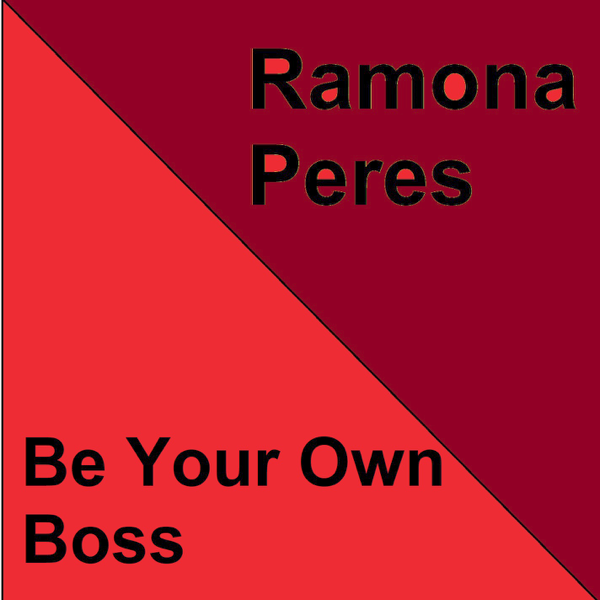 Ramona Peres

Be Your Own Boss